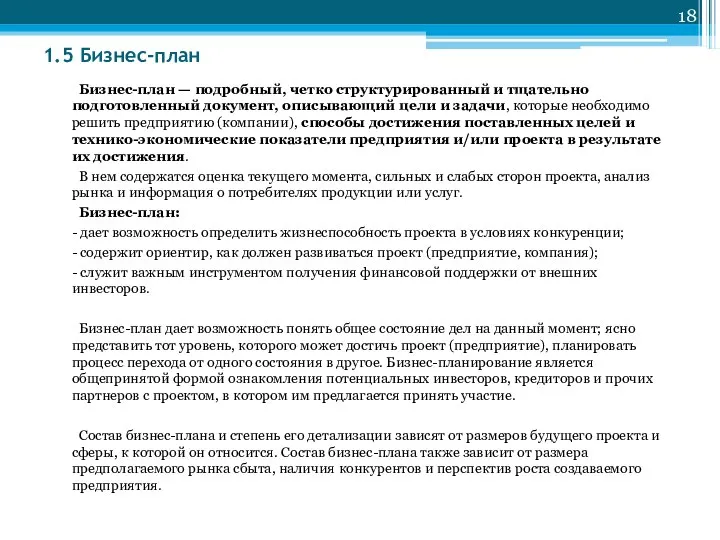 18

1.5 Бизнес-план

Бизнес-план — подробный, четко структурированный и тщательно подготовленный документ, описывающий цели и задачи, которые необходимо решить предприятию (компании), способы достижения поставленных целей и технико-экономические показатели предприятия и/или проекта в результате их достижения.

В нем содержатся оценка текущего момента, сильных и слабых сторон проекта, анализ рынка и информация о потребителях продукции или услуг.

Бизнес-план:

- дает возможность определить жизнеспособность проекта в условиях конкуренции;

- содержит ориентир, как должен развиваться проект (предприятие, компания);

- служит важным инструментом получения финансовой поддержки от внешних инвесторов.

Бизнес-план дает возможность понять общее состояние дел на данный момент; ясно представить тот уровень, которого может достичь проект (предприятие), планировать процесс перехода от одного состояния в другое. Бизнес-планирование является общепринятой формой ознакомления потенциальных инвесторов, кредиторов и прочих партнеров с проектом, в котором им предлагается принять участие.

Состав бизнес-плана и степень его детализации зависят от размеров будущего проекта и сферы, к которой он относится. Состав бизнес-плана также зависит от размера предполагаемого рынка сбыта, наличия конкурентов и перспектив роста создаваемого предприятия.